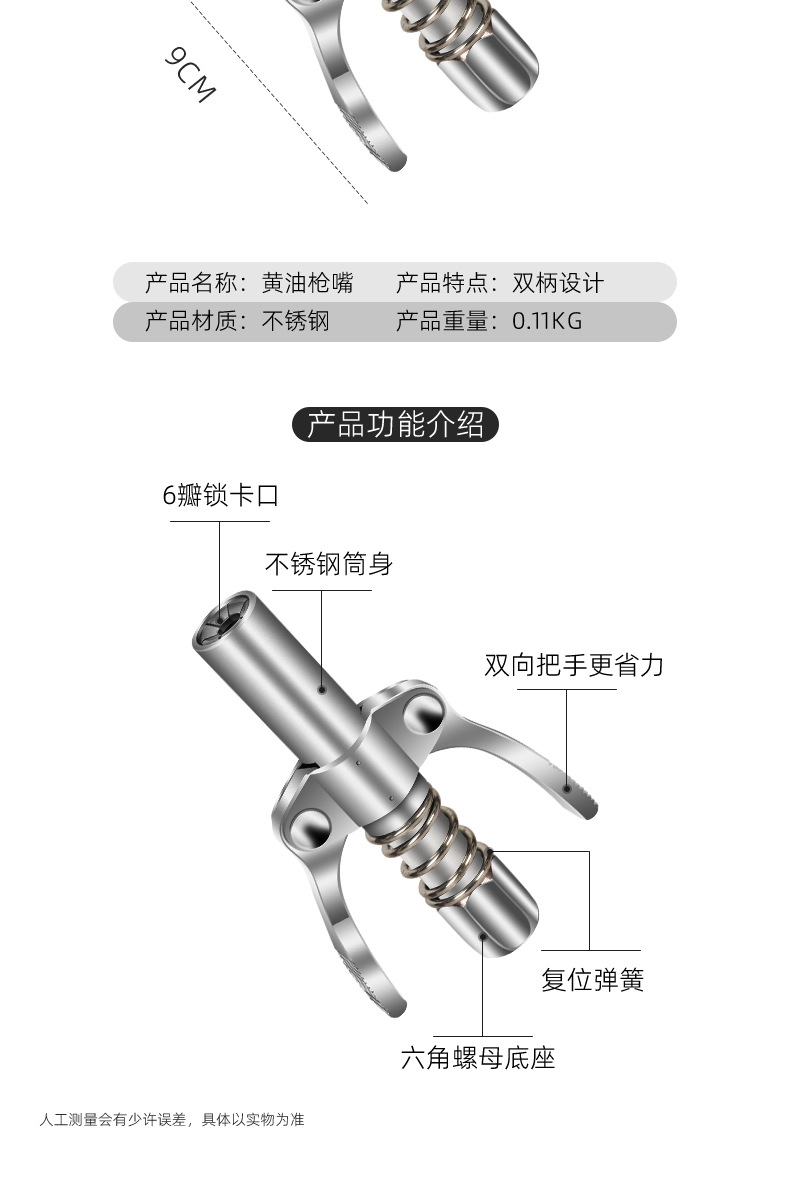 9CM

产品名称：黄油枪嘴 产品特点：双柄设计

产品材质：不锈钢 产品重量：0.11KG

产品功能介绍

6瓣锁卡口

不锈钢筒身

双向把手更省力

复位弹簧

六角螺母底座

人工测量会有少许误差，具体以实物为准